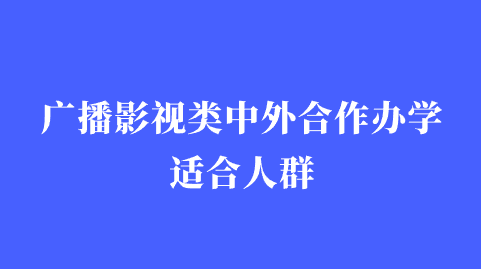 广播影视类中外合作办学
适合人群